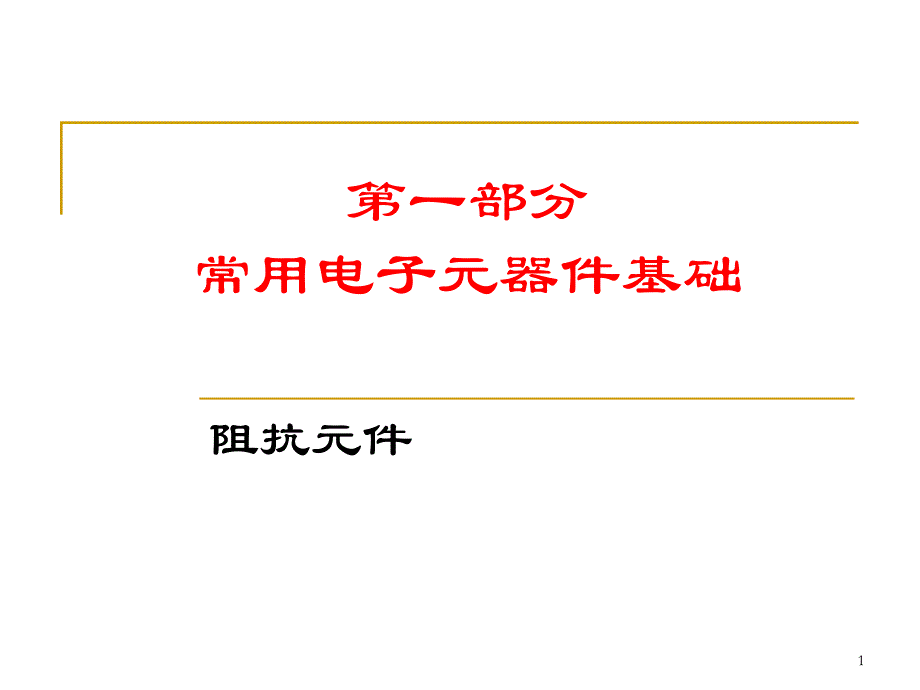 第一部分
常用电子元器件基础

阻抗元件

1